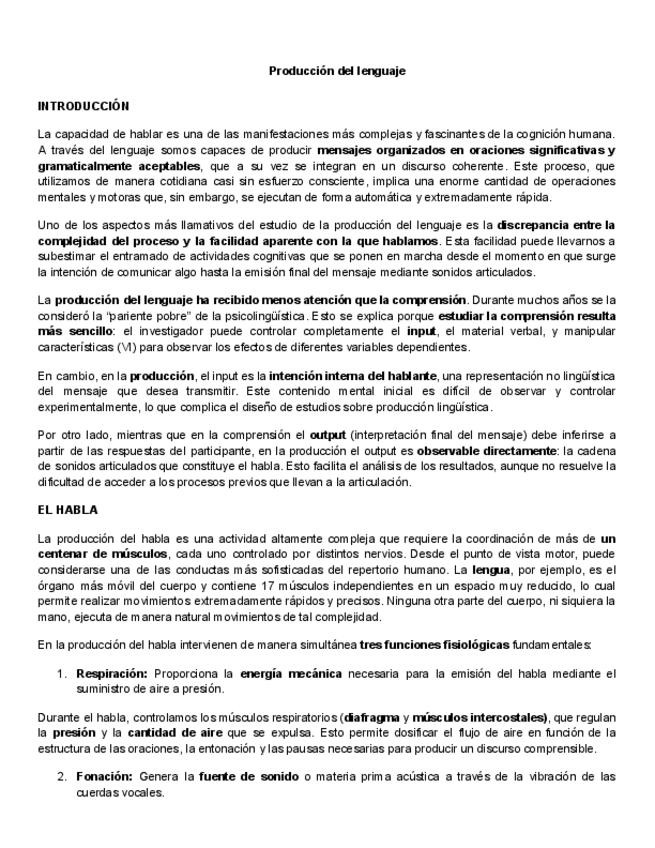 Producción del lenguaje

INTRODUCCIÓN

La capacidad de hablar es una de las manifestaciones más complejas y fascinantes de la cognición humana. A través del lenguaje somos capaces de producir mensajes organizados en oraciones significativas y gramaticalmente aceptables, que a su vez se integran en un discurso coherente. Este proceso, que utilizamos de manera cotidiana casi sin esfuerzo consciente, implica una enorme cantidad de operaciones mentales y motoras que, sin embargo, se ejecutan de forma automática y extremadamente rápida.

Uno de los aspectos más llamativos del estudio de la producción del lenguaje es la discrepancia entre la complejidad del proceso y la facilidad aparente con la que hablamos. Esta facilidad puede llevarnos a subestimar el entramado de actividades cognitivas que se ponen en marcha desde el momento en que surge la intención de comunicar algo hasta la emisión final del mensaje mediante sonidos articulados.

La producción del lenguaje ha recibido menos atención que la comprensión. Durante muchos años se la consideró la "pariente pobre" de la psicolingüística. Esto se explica porque estudiar la comprensión resulta más sencillo: el investigador puede controlar completamente el input, el material verbal, y manipular características (VI) para observar los efectos de diferentes variables dependientes.

En cambio, en la producción, el input es la intención interna del hablante, una representación no lingüística del mensaje que desea transmitir. Este contenido mental inicial es difícil de observar y controlar experimentalmente, lo que complica el diseño de estudios sobre producción lingüística.

Por otro lado, mientras que en la comprensión el output (interpretación final del mensaje) debe inferirse a partir de las respuestas del participante, en la producción el output es observable directamente: la cadena de sonidos articulados que constituye el habla. Esto facilita el análisis de los resultados, aunque no resuelve la dificultad de acceder a los procesos previos que llevan a la articulación.

EL HABLA

La producción del habla es una actividad altamente compleja que requiere la coordinación de más de un centenar de músculos, cada uno controlado por distintos nervios. Desde el punto de vista motor, puede considerarse una de las conductas más sofisticadas del repertorio humano. La lengua, por ejemplo, es el órgano más móvil del cuerpo y contiene 17 músculos independientes en un espacio muy reducido, lo cual permite realizar movimientos extremadamente rápidos y precisos. Ninguna otra parte del cuerpo, ni siquiera la mano, ejecuta de manera natural movimientos de tal complejidad.

En la producción del habla intervienen de manera simultánea tres funciones fisiológicas fundamentales:

1. Respiración: Proporciona la energía mecánica necesaria para la emisión del habla mediante el suministro de aire a presión.

Durante el habla, controlamos los músculos respiratorios (diafragma y músculos intercostales), que regulan la presión y la cantidad de aire que se expulsa. Esto permite dosificar el flujo de aire en función de la estructura de las oraciones, la entonación y las pausas necesarias para producir un discurso comprensible.

2. Fonación: Genera la fuente de sonido o materia prima acústica a través de la vibración de las cuerdas vocales.